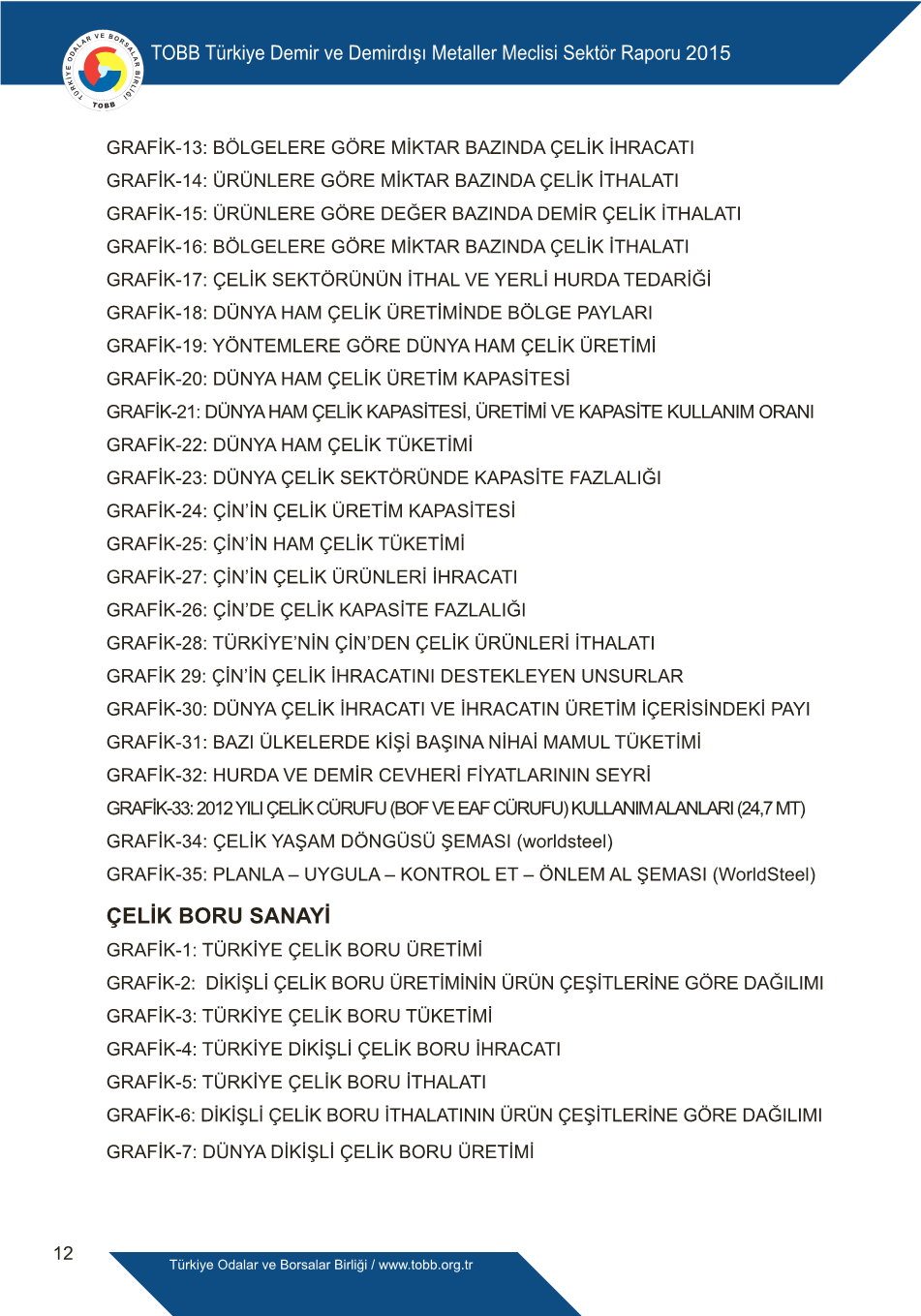 TÜRKİYE ODALAR VE BORSALAR BİRLİĞİ TOBB

TOBB Türkiye Demir ve Demirdışı Metaller Meclisi Sektör Raporu 2015

GRAFİK-13: BÖLGELERE GÖRE MİKTAR BAZINDA ÇELİK İHRACATI
GRAFİK-14: ÜRÜNLERE GÖRE MİKTAR BAZINDA ÇELİK İTHALATI
GRAFİK-15: ÜRÜNLERE GÖRE DEĞER BAZINDA DEMİR ÇELİK İTHALATI
GRAFİK-16: BÖLGELERE GÖRE MİKTAR BAZINDA ÇELİK İTHALATI
GRAFİK-17: ÇELİK SEKTÖRÜNÜN İTHAL VE YERLİ HURDA TEDARİĞİ
GRAFİK-18: DÜNYA HAM ÇELİK ÜRETİMİNDE BÖLGE PAYLARI
GRAFİK-19: YÖNTEMLERE GÖRE DÜNYA HAM ÇELİK ÜRETİMİ
GRAFİK-20: DÜNYA HAM ÇELİK ÜRETİM KAPASİTESİ
GRAFİK-21: DÜNYA HAM ÇELİK KAPASİTESİ, ÜRETİMİ VE KAPASİTE KULLANIM ORANI
GRAFİK-22: DÜNYA HAM ÇELİK TÜKETİMİ
GRAFİK-23: DÜNYA ÇELİK SEKTÖRÜNDE KAPASİTE FAZLALIĞI
GRAFİK-24: ÇİN'İN ÇELİK ÜRETİM KAPASİTESİ
GRAFİK-25: ÇİN'İN HAM ÇELİK TÜKETİMİ
GRAFİK-27: ÇİN'İN ÇELİK ÜRÜNLERİ İHRACATI
GRAFİK-26: ÇİN'DE ÇELİK KAPASİTE FAZLALIĞI
GRAFİK-28: TÜRKİYE'NİN ÇİN'DEN ÇELİK ÜRÜNLERİ İTHALATI
GRAFİK 29: ÇİN'İN ÇELİK İHRACATINI DESTEKLEYEN UNSURLAR
GRAFİK-30: DÜNYA ÇELİK İHRACATI VE İHRACATIN ÜRETİM İÇERİSİNDEKİ PAYI
GRAFİK-31: BAZI ÜLKELERDE KİŞİ BAŞINA NİHAİ MAMUL TÜKETİMİ
GRAFİK-32: HURDA VE DEMİR CEVHERİ FİYATLARININ SEYRİ
GRAFİK-33: 2012 YILI ÇELİK CÜRUFU (BOF VE EAF CÜRUFU) KULLANIM ALANLARI (24,7 MT)
GRAFİK-34: ÇELİK YAŞAM DÖNGÜSÜ ŞEMASI (worldsteel)
GRAFİK-35: PLANLA – UYGULA – KONTROL ET – ÖNLEM AL ŞEMASI (WorldSteel)

ÇELİK BORU SANAYİ
GRAFİK-1: TÜRKİYE ÇELİK BORU ÜRETİMİ
GRAFİK-2: DİKİŞLİ ÇELİK BORU ÜRETİMİNİN ÜRÜN ÇEŞİTLERİNE GÖRE DAĞILIMI
GRAFİK-3: TÜRKİYE ÇELİK BORU TÜKETİMİ
GRAFİK-4: TÜRKİYE DİKİŞLİ ÇELİK BORU İHRACATI
GRAFİK-5: TÜRKİYE ÇELİK BORU İTHALATI
GRAFİK-6: DİKİŞLİ ÇELİK BORU İTHALATININ ÜRÜN ÇEŞİTLERİNE GÖRE DAĞILIMI
GRAFİK-7: DÜNYA DİKİŞLİ ÇELİK BORU ÜRETİMİ

12

Türkiye Odalar ve Borsalar Birliği / www.tobb.org.tr